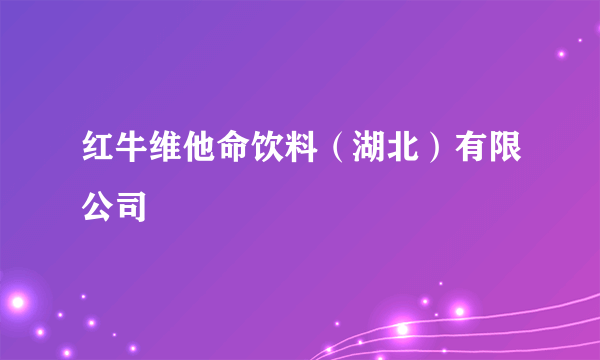 红牛维他命饮料（湖北）有限公司